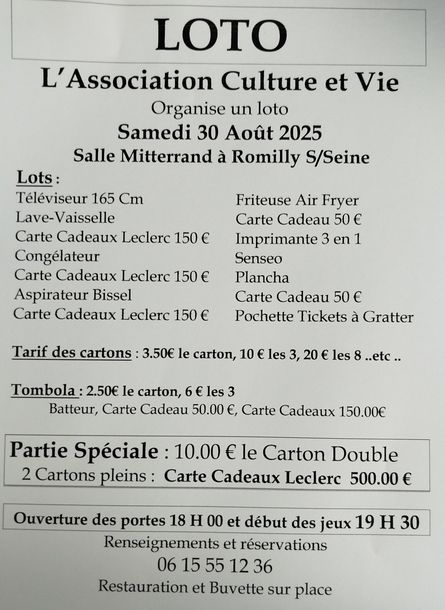 LOTO

L'Association Culture et Vie

Organise un loto

Samedi 30 Août 2025

Salle Mitterrand à Romilly S/Seine

Lots :

Téléviseur 165 Cm
Lave-Vaisselle
Carte Cadeaux Leclerc 150 €
Congélateur
Carte Cadeaux Leclerc 150 €
Aspirateur Bissel
Carte Cadeaux Leclerc 150 €

Friteuse Air Fryer
Carte Cadeau 50 €
Imprimante 3 en 1
Senseo
Plancha
Carte Cadeau 50 €
Pochette Tickets à Gratter

Tarif des cartons : 3.50€ le carton, 10 € les 3, 20 € les 8 ..etc ..

Tombola : 2.50€ le carton, 6 € les 3
Batteur, Carte Cadeau 50.00 €, Carte Cadeaux 150.00€

Partie Spéciale : 10.00 € le Carton Double
2 Cartons pleins : Carte Cadeaux Leclerc 500.00 €

Ouverture des portes 18 H 00 et début des jeux 19 H 30

Renseignements et réservations
06 15 55 12 36
Restauration et Buvette sur place